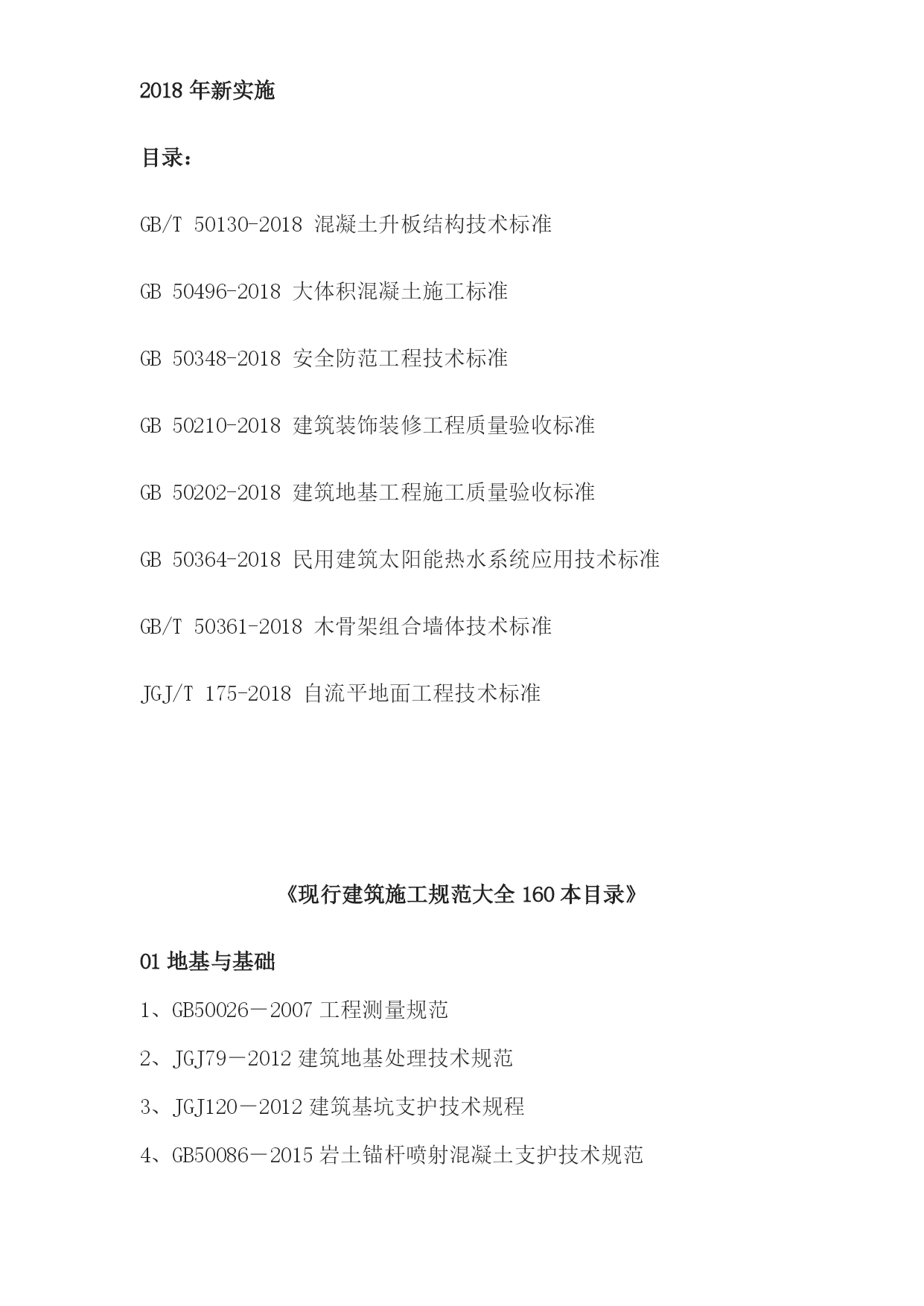 2018 年新实施

目录：

GB/T 50130-2018 混凝土升板结构技术标准

GB 50496-2018 大体积混凝土施工标准

GB 50348-2018 安全防范工程技术标准

GB 50210-2018 建筑装饰装修工程质量验收标准

GB 50202-2018 建筑地基工程施工质量验收标准

GB 50364-2018 民用建筑太阳能热水系统应用技术标准

GB/T 50361-2018 木骨架组合墙体技术标准

JGJ/T 175-2018 自流平地面工程技术标准

《现行建筑施工规范大全 160 本目录》

01 地基与基础

1、GB50026－2007 工程测量规范

2、JGJ79－2012 建筑地基处理技术规范

3、JGJ120－2012 建筑基坑支护技术规程

4、GB50086－2015 岩土锚杆喷射混凝土支护技术规范